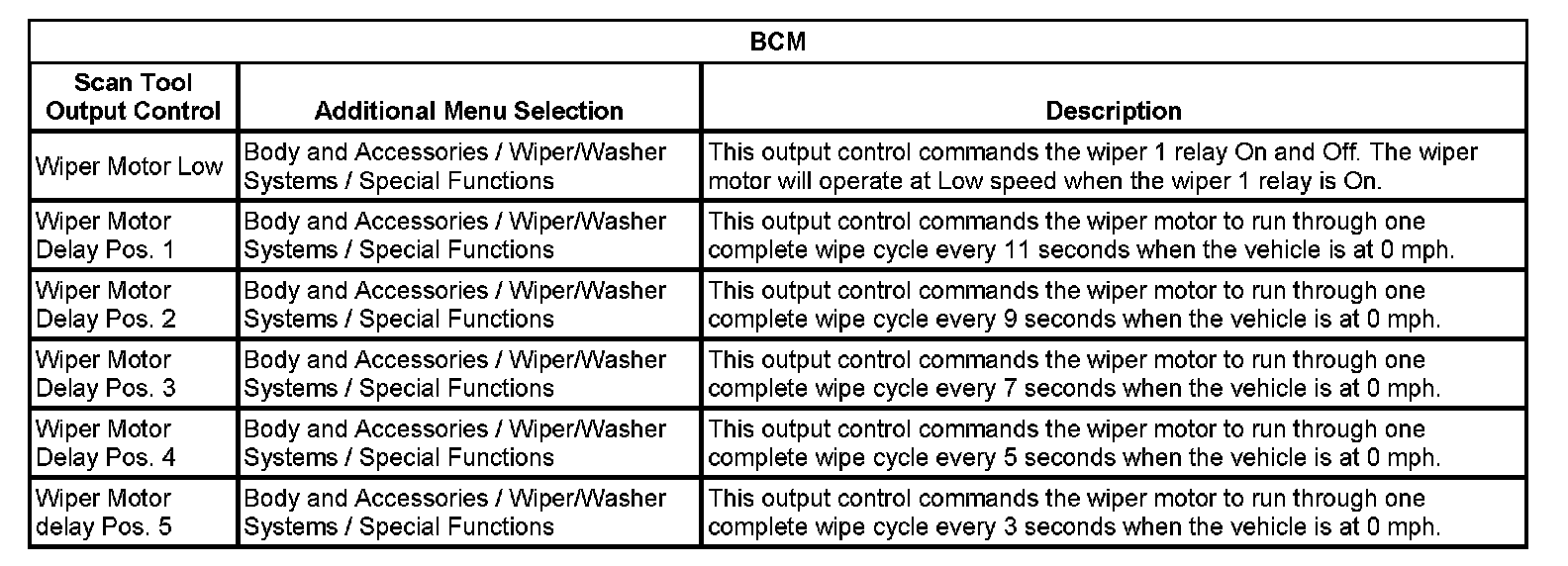 | BCM | | |
|---|---|---|
| Scan Tool Output Control | Additional Menu Selection | Description |
| Wiper Motor Low | Body and Accessories / Wiper/Washer Systems / Special Functions | This output control commands the wiper 1 relay On and Off. The wiper motor will operate at Low speed when the wiper 1 relay is On. |
| Wiper Motor Delay Pos. 1 | Body and Accessories / Wiper/Washer Systems / Special Functions | This output control commands the wiper motor to run through one complete wipe cycle every 11 seconds when the vehicle is at 0 mph. |
| Wiper Motor Delay Pos. 2 | Body and Accessories / Wiper/Washer Systems / Special Functions | This output control commands the wiper motor to run through one complete wipe cycle every 9 seconds when the vehicle is at 0 mph. |
| Wiper Motor Delay Pos. 3 | Body and Accessories / Wiper/Washer Systems / Special Functions | This output control commands the wiper motor to run through one complete wipe cycle every 7 seconds when the vehicle is at 0 mph. |
| Wiper Motor Delay Pos. 4 | Body and Accessories / Wiper/Washer Systems / Special Functions | This output control commands the wiper motor to run through one complete wipe cycle every 5 seconds when the vehicle is at 0 mph. |
| Wiper Motor delay Pos. 5 | Body and Accessories / Wiper/Washer Systems / Special Functions | This output control commands the wiper motor to run through one complete wipe cycle every 3 seconds when the vehicle is at 0 mph. |